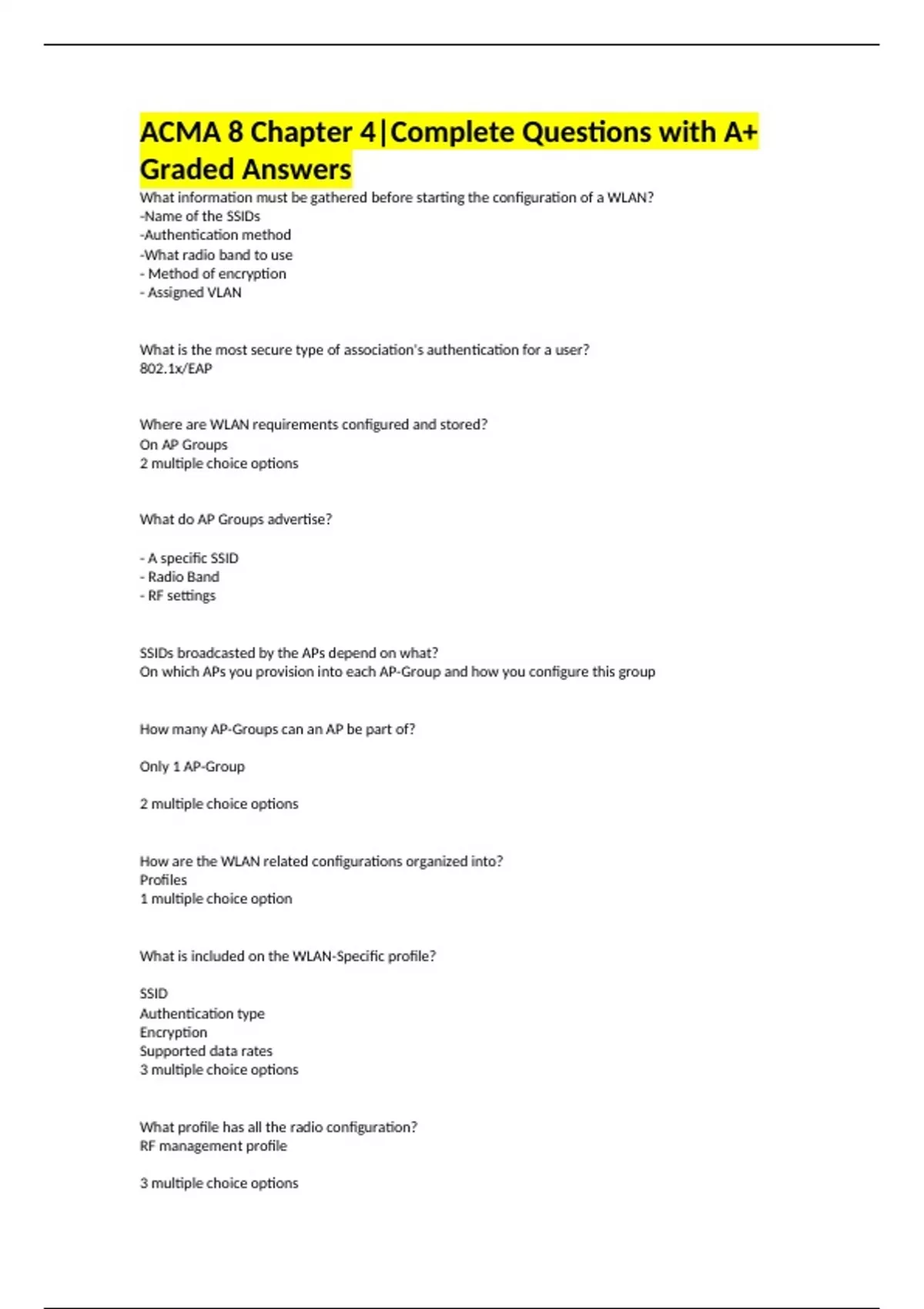 ACMA 8 Chapter 4|Complete Questions with A+ Graded Answers

What information must be gathered before starting the configuration of a WLAN?
-Name of the SSIDs
-Authentication method
-What radio band to use
- Method of encryption
- Assigned VLAN

What is the most secure type of association's authentication for a user?
802.1x/EAP

Where are WLAN requirements configured and stored?
On AP Groups
2 multiple choice options

What do AP Groups advertise?

- A specific SSID
- Radio Band
- RF settings

SSIDs broadcasted by the APs depend on what?
On which APs you provision into each AP-Group and how you configure this group

How many AP-Groups can an AP be part of?

Only 1 AP-Group

2 multiple choice options

How are the WLAN related configurations organized into?
Profiles
1 multiple choice option

What is included on the WLAN-Specific profile?

SSID
Authentication type
Encryption
Supported data rates
3 multiple choice options

What profile has all the radio configuration?
RF management profile

3 multiple choice options